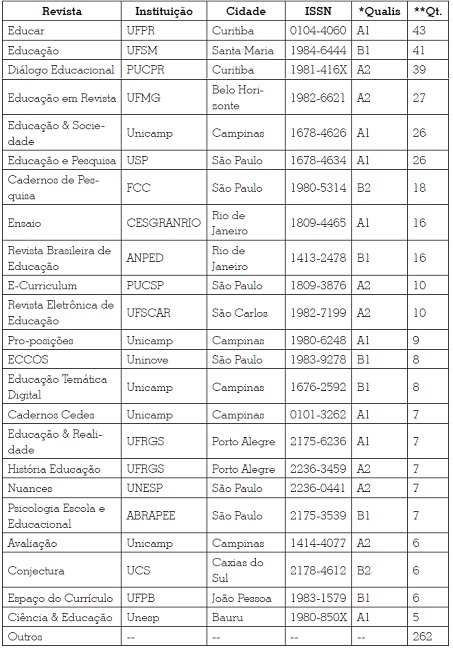 | Revista | Instituição | Cidade | ISSN | *Qualis | **Qt. |
|---|---|---|---|---|---|
| Educar | UFPR | Curitiba | 0104-4060 | A1 | 43 |
| Educação | UFSM | Santa Maria | 1984-6444 | B1 | 41 |
| Diálogo Educacional | PUCPR | Curitiba | 1981-416X | A2 | 39 |
| Educação em Revista | UFMG | Belo Horizonte | 1982-6621 | A2 | 27 |
| Educação & Sociedade | Unicamp | Campinas | 1678-4626 | A1 | 26 |
| Educação e Pesquisa | USP | São Paulo | 1678-4634 | A1 | 26 |
| Cadernos de Pesquisa | FCC | São Paulo | 1980-5314 | B2 | 18 |
| Ensaio | CESGRANRIO | Rio de Janeiro | 1809-4465 | A1 | 16 |
| Revista Brasileira de Educação | ANPED | Rio de Janeiro | 1413-2478 | B1 | 16 |
| E-Curriculum | PUCSP | São Paulo | 1809-3876 | A2 | 10 |
| Revista Eletrônica de Educação | UFSCAR | São Carlos | 1982-7199 | A2 | 10 |
| Pro-posições | Unicamp | Campinas | 1980-6248 | A1 | 9 |
| ECCOS | Uninove | São Paulo | 1983-9278 | B1 | 8 |
| Educação Temática Digital | Unicamp | Campinas | 1676-2592 | B1 | 8 |
| Cadernos Cedes | Unicamp | Campinas | 0101-3262 | A1 | 7 |
| Educação & Realidade | UFRGS | Porto Alegre | 2175-6236 | A1 | 7 |
| História Educação | UFRGS | Porto Alegre | 2236-3459 | A2 | 7 |
| Nuances | UNESP | São Paulo | 2236-0441 | A2 | 7 |
| Psicologia Escola e Educacional | ABRAPEE | São Paulo | 2175-3539 | B1 | 7 |
| Avaliação | Unicamp | Campinas | 1414-4077 | A2 | 6 |
| Conjectura | UCS | Caxias do Sul | 2178-4612 | B2 | 6 |
| Espaço do Currículo | UFPB | João Pessoa | 1983-1579 | B1 | 6 |
| Ciência & Educação | Unesp | Bauru | 1980-850X | A1 | 5 |
| Outros | -- | -- | -- | -- | 262 |